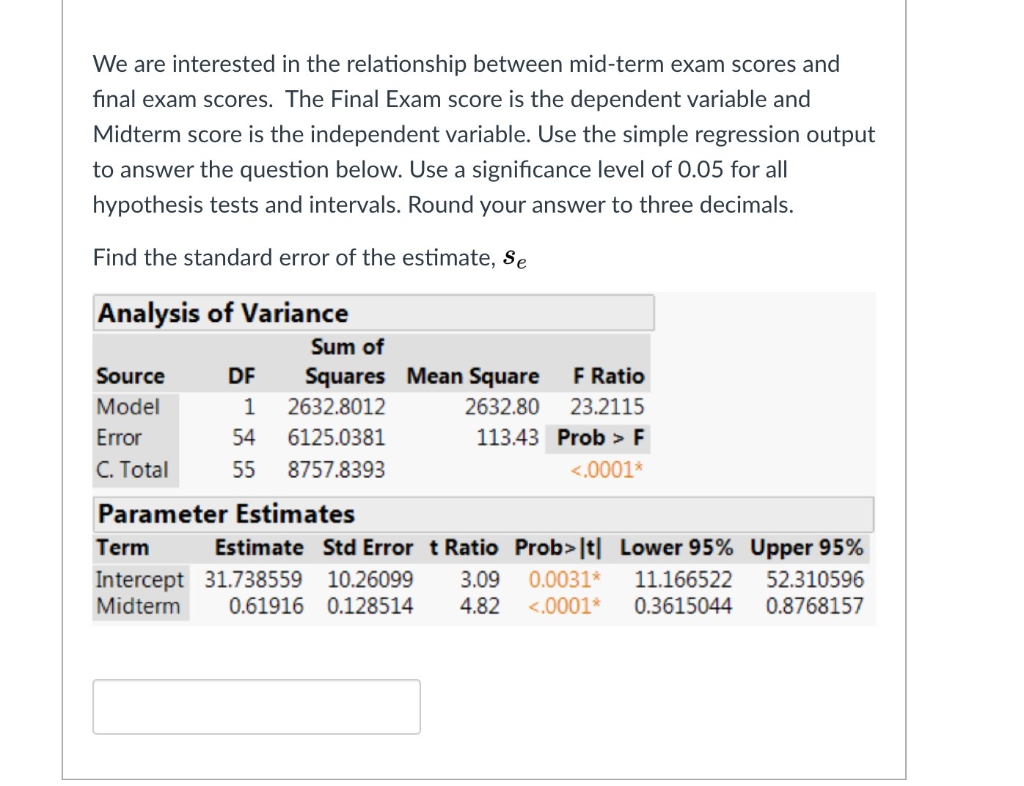 We are interested in the relationship between mid-term exam scores and final exam scores. The Final Exam score is the dependent variable and Midterm score is the independent variable. Use the simple regression output to answer the question below. Use a significance level of 0.05 for all hypothesis tests and intervals. Round your answer to three decimals.

Find the standard error of the estimate, $s_e$

Analysis of Variance

| Source | DF | Sum of Squares | Mean Square | F Ratio |
|---|---|---|---|---|
| Model | 1 | 2632.8012 | 2632.80 | 23.2115 |
| Error | 54 | 6125.0381 | 113.43 | Prob > F |
| C. Total | 55 | 8757.8393 | | <.0001* |

Parameter Estimates

| Term | Estimate | Std Error | t Ratio | Prob>\|t\| | Lower 95% | Upper 95% |
|---|---|---|---|---|---|---|
| Intercept | 31.738559 | 10.26099 | 3.09 | 0.0031* | 11.166522 | 52.310596 |
| Midterm | 0.61916 | 0.128514 | 4.82 | <.0001* | 0.3615044 | 0.8768157 |